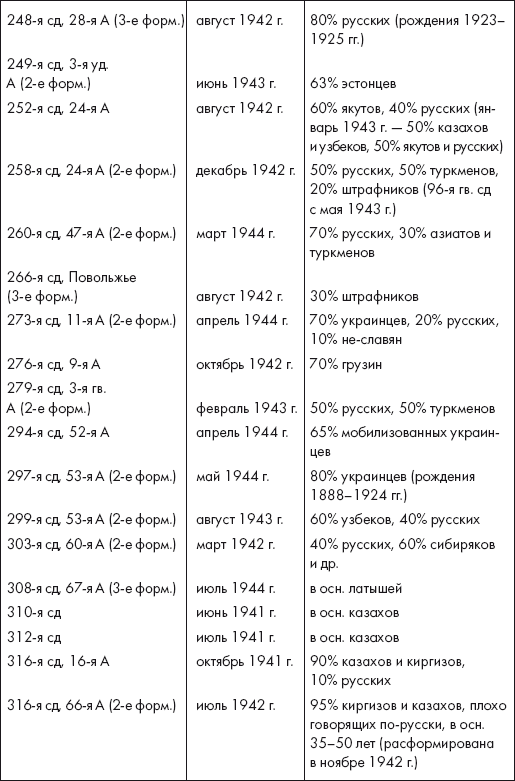 | | | |
|---|---|---|
| 248-я сд, 28-я А (3-е форм.) | август 1942 г. | 80% русских (рождения 1923–1925 гг.) |
| 249-я сд, 3-я уд. А (2-е форм.) | июнь 1943 г. | 63% эстонцев |
| 252-я сд, 24-я А | август 1942 г. | 60% якутов, 40% русских (январь 1943 г. — 50% казахов и узбеков, 50% якутов и русских) |
| 258-я сд, 24-я А (2-е форм.) | декабрь 1942 г. | 50% русских, 50% туркменов, 20% штрафников (96-я гв. сд с мая 1943 г.) |
| 260-я сд, 47-я А (2-е форм.) | март 1944 г. | 70% русских, 30% азиатов и туркменов |
| 266-я сд, Повольжье (3-е форм.) | август 1942 г. | 30% штрафников |
| 273-я сд, 11-я А (2-е форм.) | апрель 1944 г. | 70% украинцев, 20% русских, 10% не-славян |
| 276-я сд, 9-я А | октябрь 1942 г. | 70% грузин |
| 279-я сд, 3-я гв. А (2-е форм.) | февраль 1943 г. | 50% русских, 50% туркменов |
| 294-я сд, 52-я А | апрель 1944 г. | 65% мобилизованных украинцев |
| 297-я сд, 53-я А (2-е форм.) | май 1944 г. | 80% украинцев (рождения 1888–1924 гг.) |
| 299-я сд, 53-я А (2-е форм.) | август 1943 г. | 60% узбеков, 40% русских |
| 303-я сд, 60-я А (2-е форм.) | март 1942 г. | 40% русских, 60% сибиряков и др. |
| 308-я сд, 67-я А (3-е форм.) | июль 1944 г. | в осн. латышей |
| 310-я сд | июнь 1941 г. | в осн. казахов |
| 312-я сд | июль 1941 г. | в осн. казахов |
| 316-я сд, 16-я А | октябрь 1941 г. | 90% казахов и киргизов, 10% русских |
| 316-я сд, 66-я А (2-е форм.) | июль 1942 г. | 95% киргизов и казахов, плохо говорящих по-русски, в осн. 35–50 лет (расформирована в ноябре 1942 г.) |